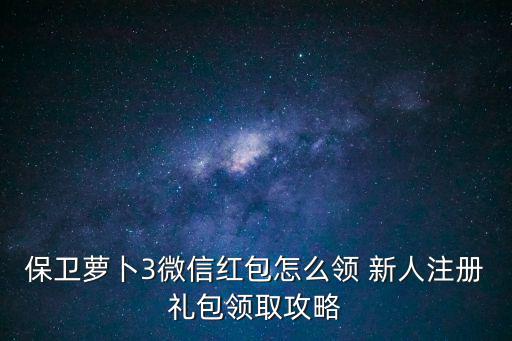 保卫萝卜3微信红包怎么领 新人注册礼包领取攻略